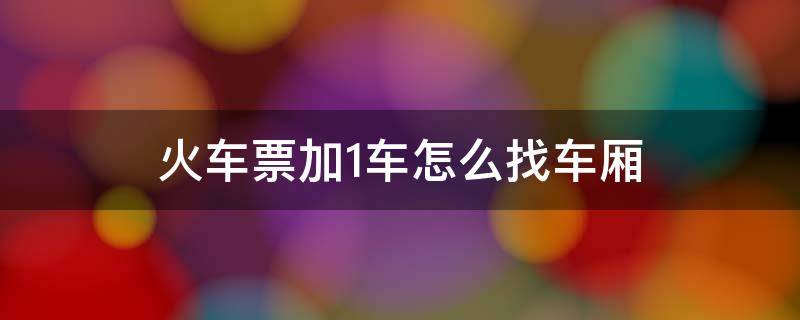 火车票加1车怎么找车厢